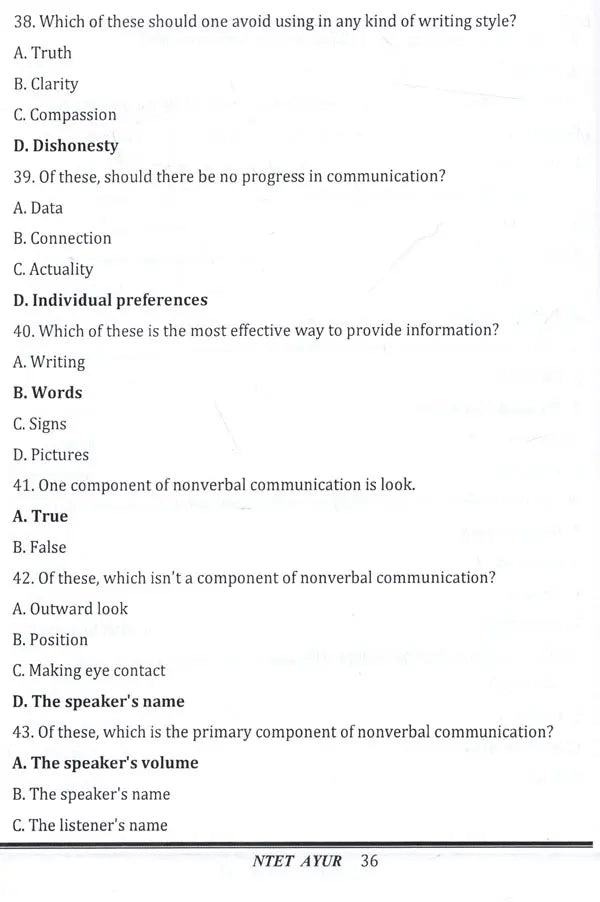 38. Which of these should one avoid using in any kind of writing style?
A. Truth
B. Clarity
C. Compassion
D. Dishonesty
39. Of these, should there be no progress in communication?
A. Data
B. Connection
C. Actuality
D. Individual preferences
40. Which of these is the most effective way to provide information?
A. Writing
B. Words
C. Signs
D. Pictures
41. One component of nonverbal communication is look.
A. True
B. False
42. Of these, which isn't a component of nonverbal communication?
A. Outward look
B. Position
C. Making eye contact
D. The speaker's name
43. Of these, which is the primary component of nonverbal communication?
A. The speaker's volume
B. The speaker's name
C. The listener's name

NTET AYUR 36